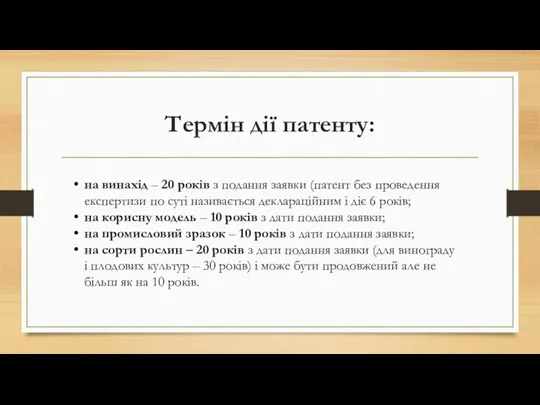 Термін дії патенту:

• на винахід – 20 років з подання заявки (патент без проведення експертизи по суті називається деклараційним і діє 6 років;
• на корисну модель – 10 років з дати подання заявки;
• на промисловий зразок – 10 років з дати подання заявки;
• на сорти рослин – 20 років з дати подання заявки (для винограду і плодових культур – 30 років) і може бути продовжений але не більш як на 10 років.